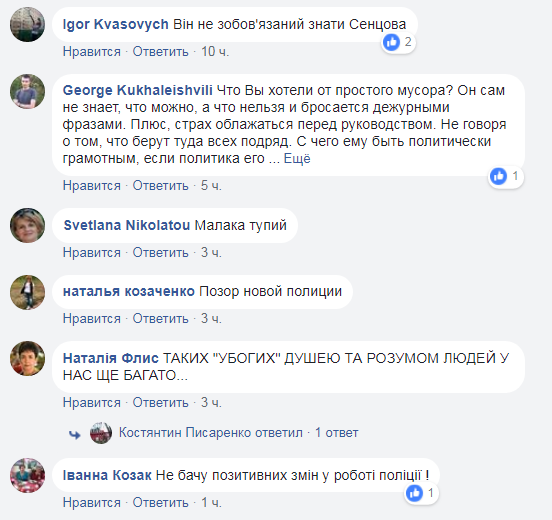 Igor Kvasovych Він не зобов'язаний знати Сенцова
2
Нравится · Ответить · 10 ч.

George Kukhaleishvili Что Вы хотели от простого мусора? Он сам не знает, что можно, а что нельзя и бросается дежурными фразами. Плюс, страх облажаться перед руководством. Не говоря о том, что берут туда всех подряд. С чего ему быть политически грамотным, если политика его ... Ещё
1
Нравится · Ответить · 5 ч.

Svetlana Nikolatou Малака тупий
Нравится · Ответить · 3 ч.

наталья козаченко Позор новой полиции
Нравится · Ответить · 3 ч.

Наталія Флис ТАКИХ "УБОГИХ" ДУШЕЮ ТА РОЗУМОМ ЛЮДЕЙ У НАС ЩЕ БАГАТО...
Нравится · Ответить · 3 ч.

Костянтин Писаренко ответил · 1 ответ

Іванна Козак Не бачу позитивних змін у роботі поліції !
1
Нравится · Ответить · 1 ч.